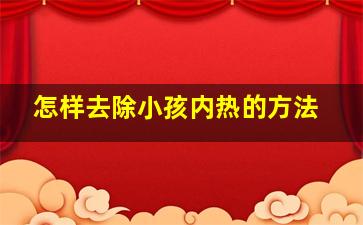 怎样去除小孩内热的方法